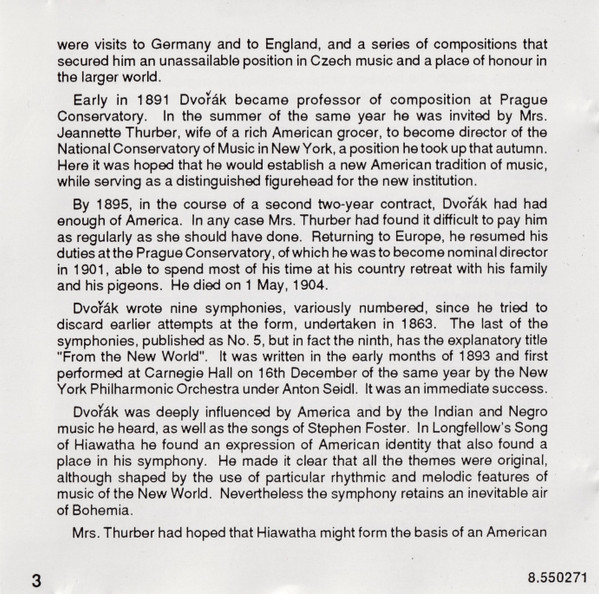 were visits to Germany and to England, and a series of compositions that secured him an unassailable position in Czech music and a place of honour in the larger world.

Early in 1891 Dvořák became professor of composition at Prague Conservatory. In the summer of the same year he was invited by Mrs. Jeannette Thurber, wife of a rich American grocer, to become director of the National Conservatory of Music in New York, a position he took up that autumn. Here it was hoped that he would establish a new American tradition of music, while serving as a distinguished figurehead for the new institution.

By 1895, in the course of a second two-year contract, Dvořák had had enough of America. In any case Mrs. Thurber had found it difficult to pay him as regularly as she should have done. Returning to Europe, he resumed his duties at the Prague Conservatory, of which he was to become nominal director in 1901, able to spend most of his time at his country retreat with his family and his pigeons. He died on 1 May, 1904.

Dvořák wrote nine symphonies, variously numbered, since he tried to discard earlier attempts at the form, undertaken in 1863. The last of the symphonies, published as No. 5, but in fact the ninth, has the explanatory title "From the New World". It was written in the early months of 1893 and first performed at Carnegie Hall on 16th December of the same year by the New York Philharmonic Orchestra under Anton Seidl. It was an immediate success.

Dvořák was deeply influenced by America and by the Indian and Negro music he heard, as well as the songs of Stephen Foster. In Longfellow's Song of Hiawatha he found an expression of American identity that also found a place in his symphony. He made it clear that all the themes were original, although shaped by the use of particular rhythmic and melodic features of music of the New World. Nevertheless the symphony retains an inevitable air of Bohemia.

Mrs. Thurber had hoped that Hiawatha might form the basis of an American

3

8.550271